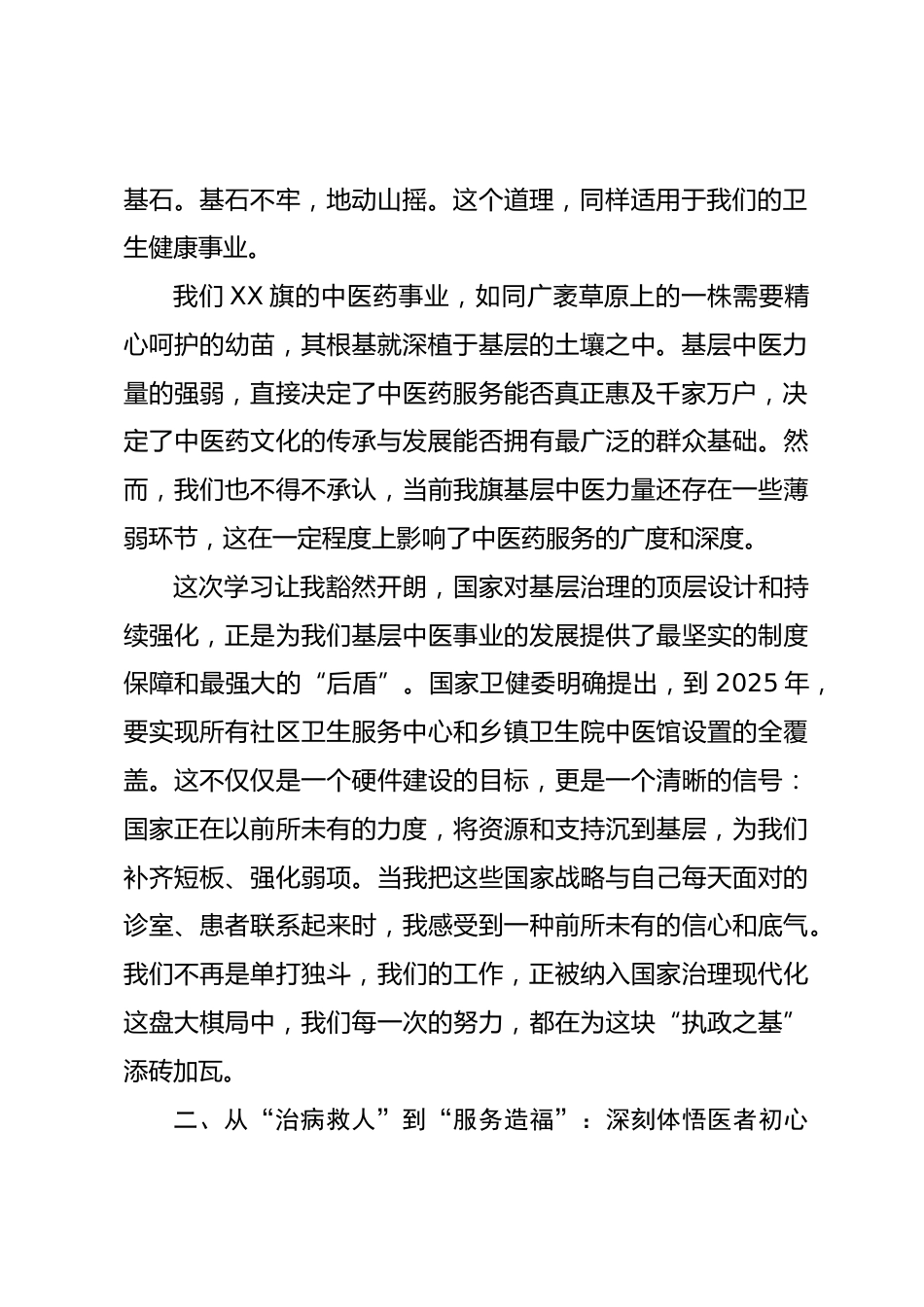 基石。基石不牢，地动山摇。这个道理，同样适用于我们的卫生健康事业。

我们 XX 旗的中医药事业，如同广袤草原上的一株需要精心呵护的幼苗，其根基就深植于基层的土壤之中。基层中医力量的强弱，直接决定了中医药服务能否真正惠及千家万户，决定了中医药文化的传承与发展能否拥有最广泛的群众基础。然而，我们也不得不承认，当前我旗基层中医力量还存在一些薄弱环节，这在一定程度上影响了中医药服务的广度和深度。

这次学习让我豁然开朗，国家对基层治理的顶层设计和持续强化，正是为我们基层中医事业的发展提供了最坚实的制度保障和最强大的“后盾”。国家卫健委明确提出，到 2025 年，要实现所有社区卫生服务中心和乡镇卫生院中医馆设置的全覆盖。这不仅仅是一个硬件建设的目标，更是一个清晰的信号：国家正在以前所未有的力度，将资源和支持沉到基层，为我们补齐短板、强化弱项。当我把这些国家战略与自己每天面对的诊室、患者联系起来时，我感受到一种前所未有的信心和底气。我们不再是单打独斗，我们的工作，正被纳入国家治理现代化这盘大棋局中，我们每一次的努力，都在为这块“执政之基”添砖加瓦。

二、从“治病救人”到“服务造福”：深刻体悟医者初心